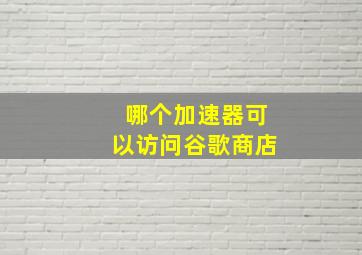 哪个加速器可以访问谷歌商店